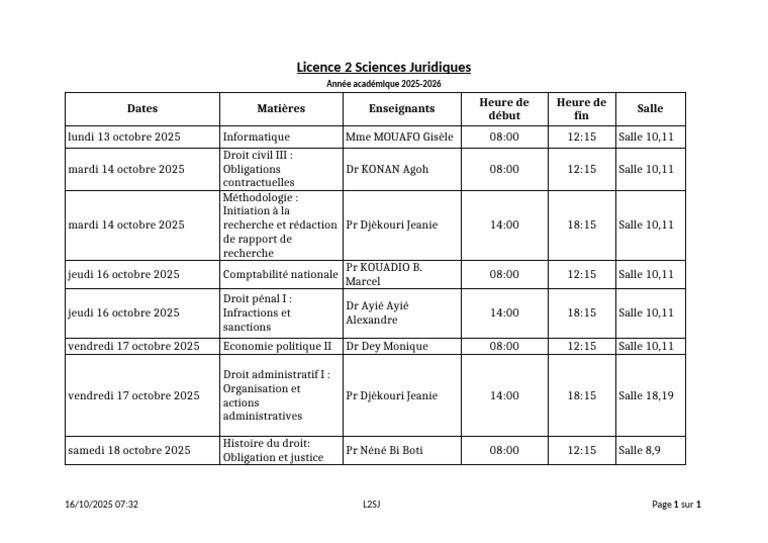 Licence 2 Sciences Juridiques

Année académique 2025-2026

| Dates | Matières | Enseignants | Heure de début | Heure de fin | Salle |
|---|---|---|---|---|---|
| lundi 13 octobre 2025 | Informatique | Mme MOUAFO Gisèle | 08:00 | 12:15 | Salle 10,11 |
| mardi 14 octobre 2025 | Droit civil III : Obligations contractuelles | Dr KONAN Agoh | 08:00 | 12:15 | Salle 10,11 |
| mardi 14 octobre 2025 | Méthodologie : Initiation à la recherche et rédaction de rapport de recherche | Pr Djèkouri Jeanie | 14:00 | 18:15 | Salle 10,11 |
| jeudi 16 octobre 2025 | Comptabilité nationale | Pr KOUADIO B. Marcel | 08:00 | 12:15 | Salle 10,11 |
| jeudi 16 octobre 2025 | Droit pénal I : Infractions et sanctions | Dr Ayié Ayié Alexandre | 14:00 | 18:15 | Salle 10,11 |
| vendredi 17 octobre 2025 | Economie politique II | Dr Dey Monique | 08:00 | 12:15 | Salle 10,11 |
| vendredi 17 octobre 2025 | Droit administratif I : Organisation et actions administratives | Pr Djèkouri Jeanie | 14:00 | 18:15 | Salle 18,19 |
| samedi 18 octobre 2025 | Histoire du droit: Obligation et justice | Pr Néné Bi Boti | 08:00 | 12:15 | Salle 8,9 |

16/10/2025 07:32 L2SJ Page 1 sur 1